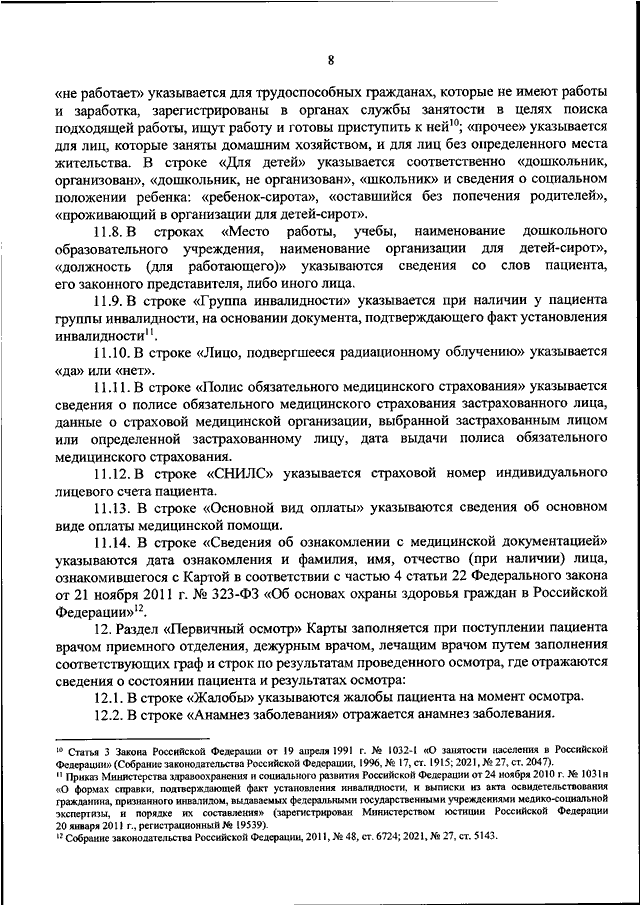 8

«не работает» указывается для трудоспособных гражданах, которые не имеют работы и заработка, зарегистрированы в органах службы занятости в целях поиска подходящей работы, ищут работу и готовы приступить к ней$^{10}$; «прочее» указывается для лиц, которые заняты домашним хозяйством, и для лиц без определенного места жительства. В строке «Для детей» указывается соответственно «дошкольник, организован», «дошкольник, не организован», «школьник» и сведения о социальном положении ребенка: «ребенок-сирота», «оставшийся без попечения родителей», «проживающий в организации для детей-сирот».

11.8. В строках «Место работы, учебы, наименование дошкольного образовательного учреждения, наименование организации для детей-сирот», «должность (для работающего)» указываются сведения со слов пациента, его законного представителя, либо иного лица.

11.9. В строке «Группа инвалидности» указывается при наличии у пациента группы инвалидности, на основании документа, подтверждающего факт установления инвалидности$^{11}$.

11.10. В строке «Лицо, подвергшееся радиационному облучению» указывается «да» или «нет».

11.11. В строке «Полис обязательного медицинского страхования» указывается сведения о полисе обязательного медицинского страхования застрахованного лица, данные о страховой медицинской организации, выбранной застрахованным лицом или определенной застрахованному лицу, дата выдачи полиса обязательного медицинского страхования.

11.12. В строке «СНИЛС» указывается страховой номер индивидуального лицевого счета пациента.

11.13. В строке «Основной вид оплаты» указываются сведения об основном виде оплаты медицинской помощи.

11.14. В строке «Сведения об ознакомлении с медицинской документацией» указываются дата ознакомления и фамилия, имя, отчество (при наличии) лица, ознакомившегося с Картой в соответствии с частью 4 статьи 22 Федерального закона от 21 ноября 2011 г. № 323-ФЗ «Об основах охраны здоровья граждан в Российской Федерации»$^{12}$.

12. Раздел «Первичный осмотр» Карты заполняется при поступлении пациента врачом приемного отделения, дежурным врачом, лечащим врачом путем заполнения соответствующих граф и строк по результатам проведенного осмотра, где отражаются сведения о состоянии пациента и результатах осмотра:

12.1. В строке «Жалобы» указываются жалобы пациента на момент осмотра.

12.2. В строке «Анамнез заболевания» отражается анамнез заболевания.

$^{10}$ Статья 3 Закона Российской Федерации от 19 апреля 1991 г. № 1032-1 «О занятости населения в Российской Федерации» (Собрание законодательства Российской Федерации, 1996, № 17, ст. 1915; 2021, № 27, ст. 2047).
$^{11}$ Приказ Министерства здравоохранения и социального развития Российской Федерации от 24 ноября 2010 г. № 1031н «О формах справки, подтверждающей факт установления инвалидности, и выписки из акта освидетельствования гражданина, признанного инвалидом, выдаваемых федеральными государственными учреждениями медико-социальной экспертизы, и порядке их составления» (зарегистрирован Министерством юстиции Российской Федерации 20 января 2011 г., регистрационный № 19539).
$^{12}$ Собрание законодательства Российской Федерации, 2011, № 48, ст. 6724; 2021, № 27, ст. 5143.